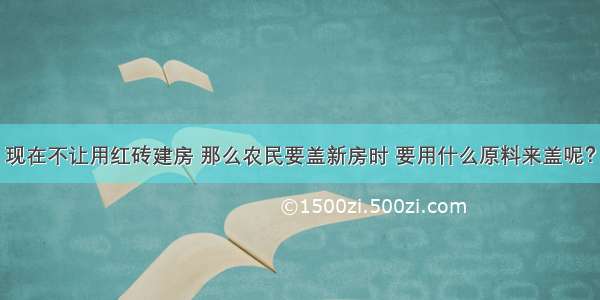 现在不让用红砖建房 那么农民要盖新房时 要用什么原料来盖呢？

©1500zi.500zi.com